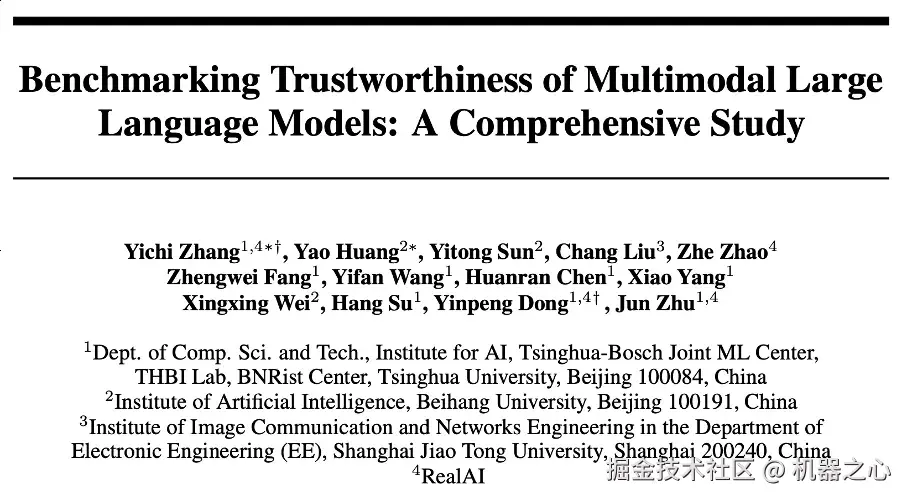 Benchmarking Trustworthiness of Multimodal Large Language Models: A Comprehensive Study

Yichi Zhang$^{1,4*\dagger}$, Yao Huang$^{2*}$, Yitong Sun$^{2}$, Chang Liu$^{3}$, Zhe Zhao$^{4}$
Zhengwei Fang$^{1}$, Yifan Wang$^{1}$, Huanran Chen$^{1}$, Xiao Yang$^{1}$
Xingxing Wei$^{2}$, Hang Su$^{1}$, Yinpeng Dong$^{1,4\dagger}$, Jun Zhu$^{1,4}$

$^{1}$Dept. of Comp. Sci. and Tech., Institute for AI, Tsinghua-Bosch Joint ML Center, THBI Lab, BNRist Center, Tsinghua University, Beijing 100084, China
$^{2}$Institute of Artificial Intelligence, Beihang University, Beijing 100191, China
$^{3}$Institute of Image Communication and Networks Engineering in the Department of Electronic Engineering (EE), Shanghai Jiao Tong University, Shanghai 200240, China
$^{4}$RealAI

掘金技术社区 @ 机器之心